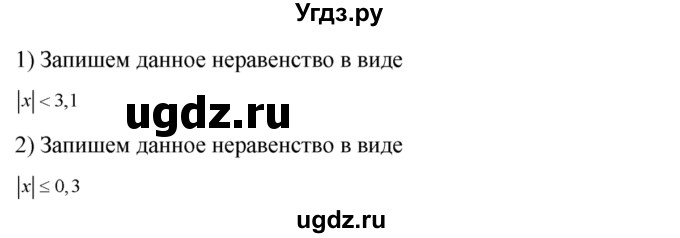 Угдз.ру

1) Запишем данное неравенство в виде

$|x| < 3,1$

ugdz.ru

2) Запишем данное неравенство в виде

$|x| \leq 0,3$

ugdz.ru